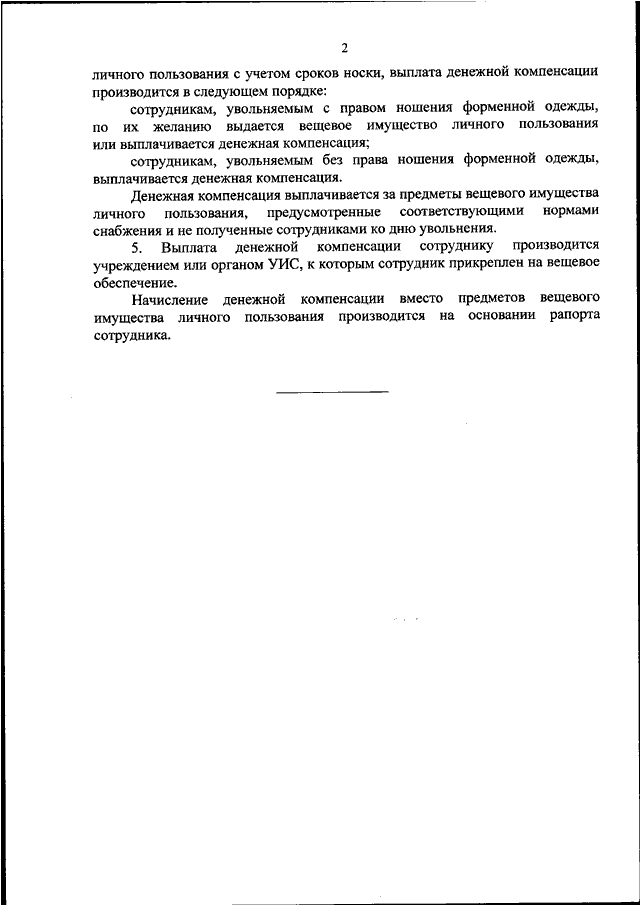 2

личного пользования с учетом сроков носки, выплата денежной компенсации производится в следующем порядке:

сотрудникам, увольняемым с правом ношения форменной одежды, по их желанию выдается вещевое имущество личного пользования или выплачивается денежная компенсация;

сотрудникам, увольняемым без права ношения форменной одежды, выплачивается денежная компенсация.

Денежная компенсация выплачивается за предметы вещевого имущества личного пользования, предусмотренные соответствующими нормами снабжения и не полученные сотрудниками ко дню увольнения.

5. Выплата денежной компенсации сотруднику производится учреждением или органом УИС, к которым сотрудник прикреплен на вещевое обеспечение.

Начисление денежной компенсации вместо предметов вещевого имущества личного пользования производится на основании рапорта сотрудника.